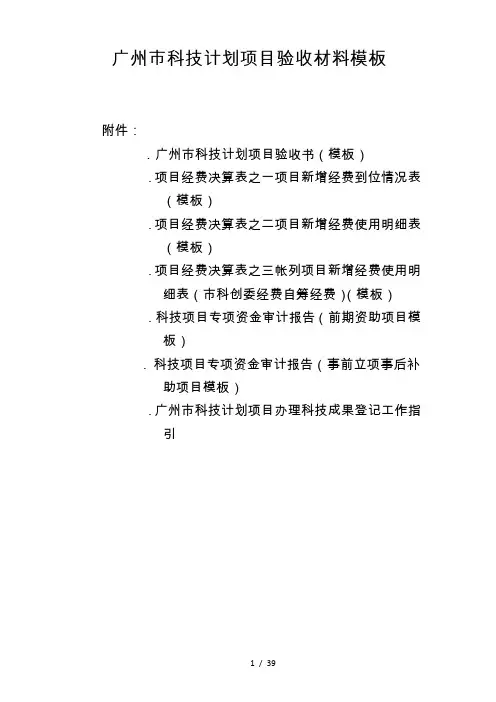 广州市科技计划项目验收材料模板

附件：

.广州市科技计划项目验收书（模板）

.项目经费决算表之一项目新增经费到位情况表（模板）

.项目经费决算表之二项目新增经费使用明细表（模板）

.项目经费决算表之三帐列项目新增经费使用明细表（市科创委经费自筹经费）(模板）

.科技项目专项资金审计报告（前期资助项目模板）

.科技项目专项资金审计报告（事前立项事后补助项目模板）

.广州市科技计划项目办理科技成果登记工作指引

1 / 39